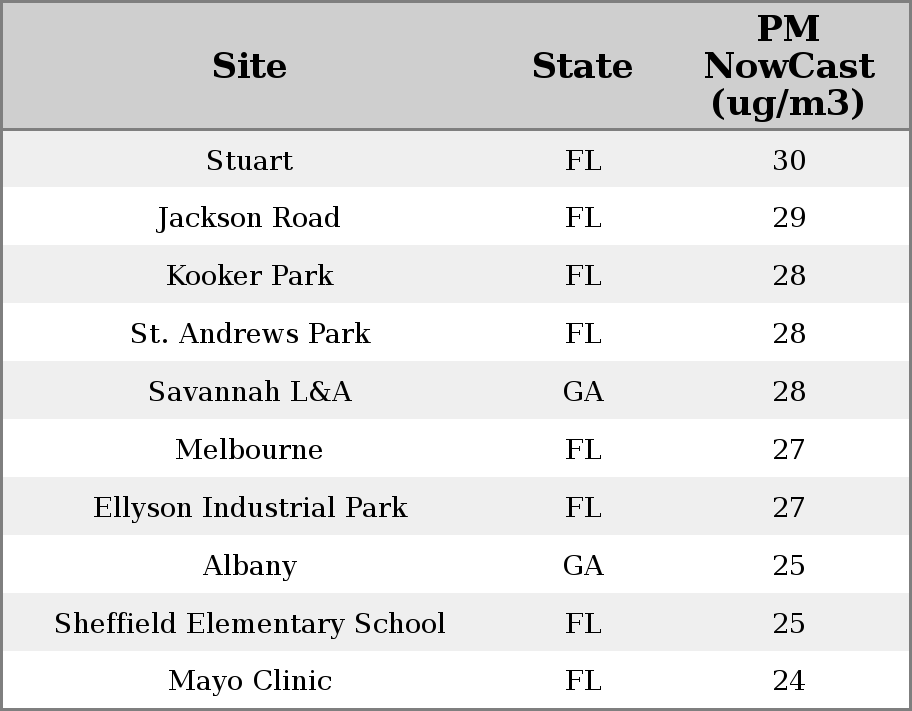 | Site | State | PM NowCast (ug/m3) |
|---|---|---|
| Stuart | FL | 30 |
| Jackson Road | FL | 29 |
| Kooker Park | FL | 28 |
| St. Andrews Park | FL | 28 |
| Savannah L&A | GA | 28 |
| Melbourne | FL | 27 |
| Ellyson Industrial Park | FL | 27 |
| Albany | GA | 25 |
| Sheffield Elementary School | FL | 25 |
| Mayo Clinic | FL | 24 |